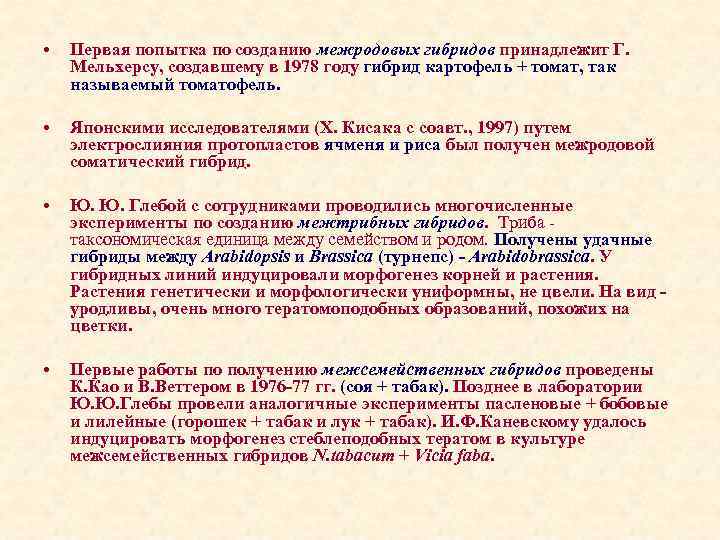 • Первая попытка по созданию межродовых гибридов принадлежит Г. Мельхерсу, создавшему в 1978 году гибрид картофель + томат, так называемый томатофель.

• Японскими исследователями (Х. Кисака с соавт., 1997) путем электрослияния протопластов ячменя и риса был получен межродовой соматический гибрид.

• Ю. Ю. Глебой с сотрудниками проводились многочисленные эксперименты по созданию межтрибных гибридов. Триба - таксономическая единица между семейством и родом. Получены удачные гибриды между Arabidopsis и Brassica (турнепс) - Arabidobrassica. У гибридных линий индуцировали морфогенез корней и растения. Растения генетически и морфологически униформны, не цвели. На вид - уродливы, очень много тератомоподобных образований, похожих на цветки.

• Первые работы по получению межсемейственных гибридов проведены К.Као и В.Веттером в 1976-77 гг. (соя + табак). Позднее в лаборатории Ю.Ю.Глебы провели аналогичные эксперименты пасленовые + бобовые и лилейные (горошек + табак и лук + табак). И.Ф.Каневскому удалось индуцировать морфогенез стеблеподобных тератом в культуре межсемейственных гибридов N.tabacum + Vicia faba.